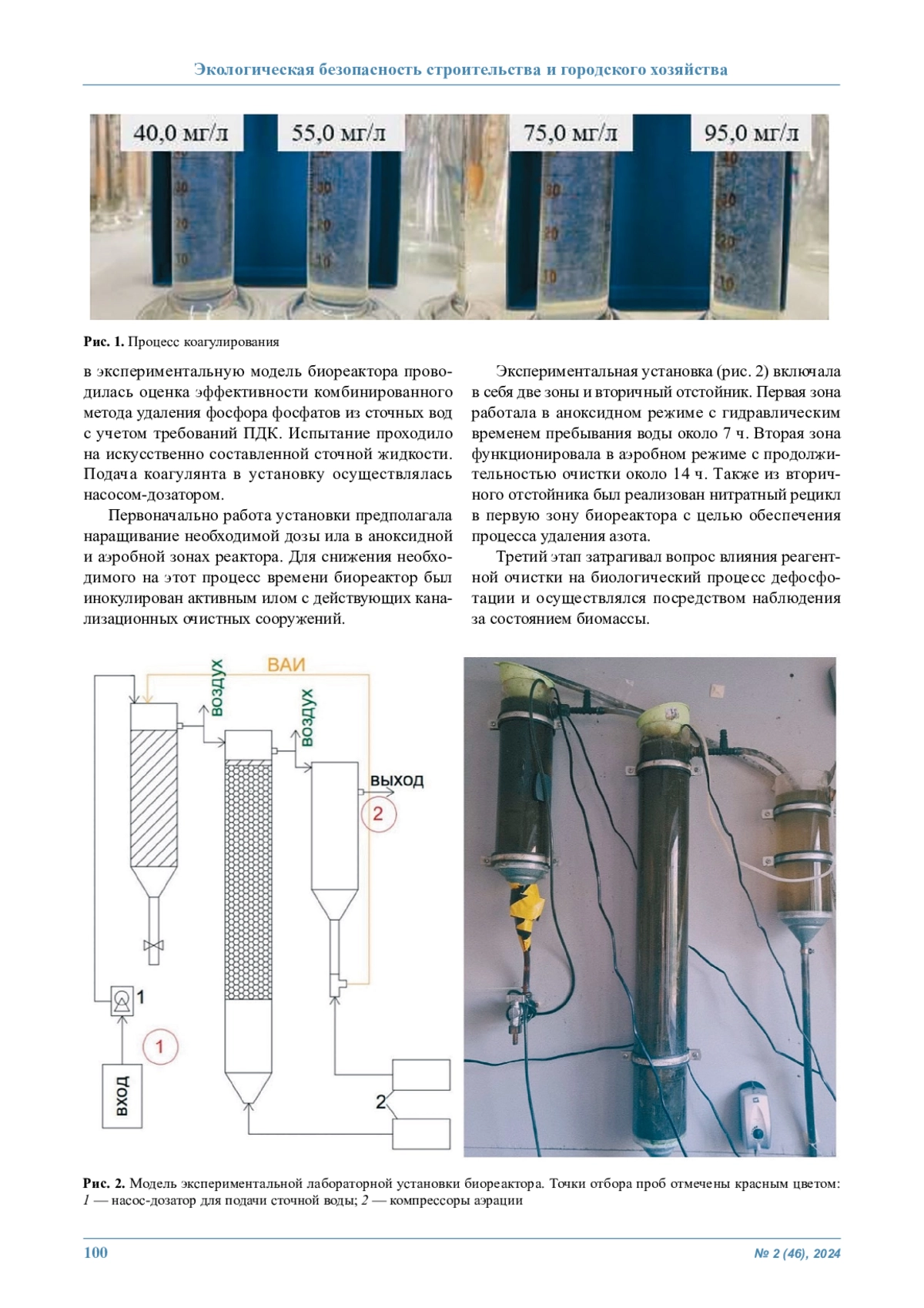 Экологическая безопасность строительства и городского хозяйства

40,0 мг/л
55,0 мг/л
75,0 мг/л
95,0 мг/л

Рис. 1. Процесс коагулирования

в экспериментальную модель биореактора проводилась оценка эффективности комбинированного метода удаления фосфора фосфатов из сточных вод с учетом требований ПДК. Испытание проходило на искусственно составленной сточной жидкости. Подача коагулянта в установку осуществлялась насосом-дозатором.

Первоначально работа установки предполагала наращивание необходимой дозы ила в аноксидной и аэробной зонах реактора. Для снижения необходимого на этот процесс времени биореактор был инокулирован активным илом с действующих канализационных очистных сооружений.

Экспериментальная установка (рис. 2) включала в себя две зоны и вторичный отстойник. Первая зона работала в аноксидном режиме с гидравлическим временем пребывания воды около 7 ч. Вторая зона функционировала в аэробном режиме с продолжительностью очистки около 14 ч. Также из вторичного отстойника был реализован нитратный рецикл в первую зону биореактора с целью обеспечения процесса удаления азота.

Третий этап затрагивал вопрос влияния реагентной очистки на биологический процесс дефосфотации и осуществлялся посредством наблюдения за состоянием биомассы.

ВАИ
воздух
воздух
выход
2
1
1
вход
2

Рис. 2. Модель экспериментальной лабораторной установки биореактора. Точки отбора проб отмечены красным цветом: 1 — насос-дозатор для подачи сточной воды; 2 — компрессоры аэрации

100
№ 2 (46), 2024